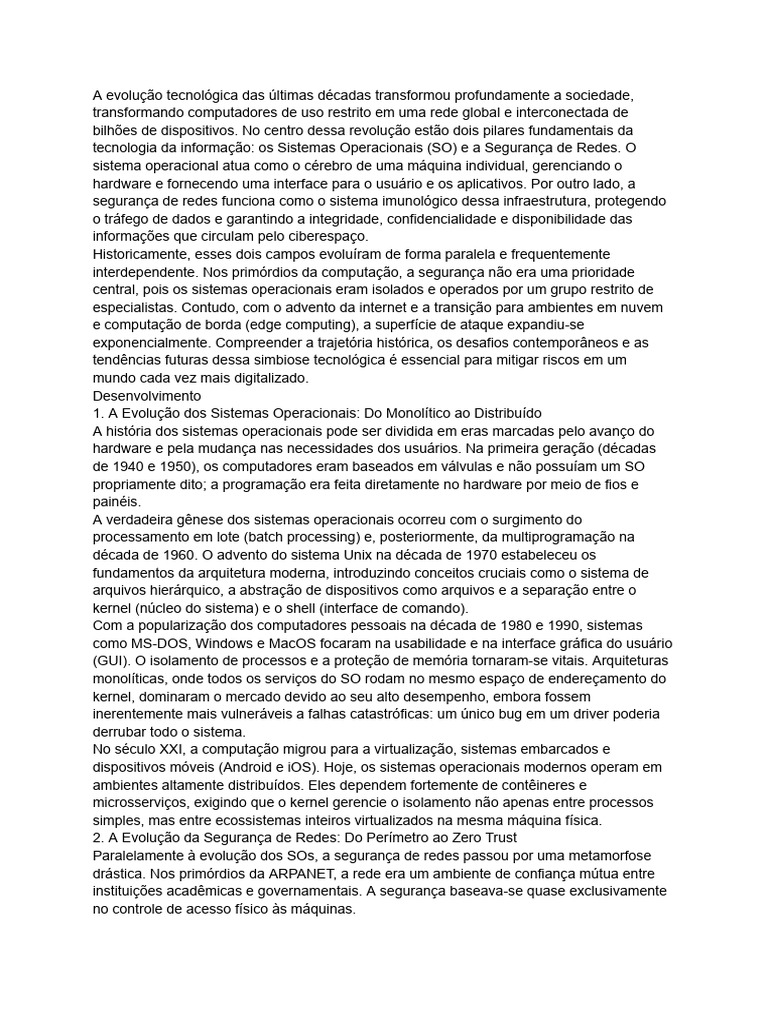 A evolução tecnológica das últimas décadas transformou profundamente a sociedade, transformando computadores de uso restrito em uma rede global e interconectada de bilhões de dispositivos. No centro dessa revolução estão dois pilares fundamentais da tecnologia da informação: os Sistemas Operacionais (SO) e a Segurança de Redes. O sistema operacional atua como o cérebro de uma máquina individual, gerenciando o hardware e fornecendo uma interface para o usuário e os aplicativos. Por outro lado, a segurança de redes funciona como o sistema imunológico dessa infraestrutura, protegendo o tráfego de dados e garantindo a integridade, confidencialidade e disponibilidade das informações que circulam pelo ciberespaço.
Historicamente, esses dois campos evoluíram de forma paralela e frequentemente interdependente. Nos primórdios da computação, a segurança não era uma prioridade central, pois os sistemas operacionais eram isolados e operados por um grupo restrito de especialistas. Contudo, com o advento da internet e a transição para ambientes em nuvem e computação de borda (edge computing), a superfície de ataque expandiu-se exponencialmente. Compreender a trajetória histórica, os desafios contemporâneos e as tendências futuras dessa simbiose tecnológica é essencial para mitigar riscos em um mundo cada vez mais digitalizado.
Desenvolvimento
1. A Evolução dos Sistemas Operacionais: Do Monolítico ao Distribuído
A história dos sistemas operacionais pode ser dividida em eras marcadas pelo avanço do hardware e pela mudança nas necessidades dos usuários. Na primeira geração (décadas de 1940 e 1950), os computadores eram baseados em válvulas e não possuíam um SO propriamente dito; a programação era feita diretamente no hardware por meio de fios e painéis.
A verdadeira gênese dos sistemas operacionais ocorreu com o surgimento do processamento em lote (batch processing) e, posteriormente, da multiprogramação na década de 1960. O advento do sistema Unix na década de 1970 estabeleceu os fundamentos da arquitetura moderna, introduzindo conceitos cruciais como o sistema de arquivos hierárquico, a abstração de dispositivos como arquivos e a separação entre o kernel (núcleo do sistema) e o shell (interface de comando).
Com a popularização dos computadores pessoais na década de 1980 e 1990, sistemas como MS-DOS, Windows e MacOS focaram na usabilidade e na interface gráfica do usuário (GUI). O isolamento de processos e a proteção de memória tornaram-se vitais. Arquiteturas monolíticas, onde todos os serviços do SO rodam no mesmo espaço de endereçamento do kernel, dominaram o mercado devido ao seu alto desempenho, embora fossem inerentemente mais vulneráveis a falhas catastróficas: um único bug em um driver poderia derrubar todo o sistema.
No século XXI, a computação migrou para a virtualização, sistemas embarcados e dispositivos móveis (Android e iOS). Hoje, os sistemas operacionais modernos operam em ambientes altamente distribuídos. Eles dependem fortemente de contêineres e microsserviços, exigindo que o kernel gerencie o isolamento não apenas entre processos simples, mas entre ecossistemas inteiros virtualizados na mesma máquina física.
2. A Evolução da Segurança de Redes: Do Perímetro ao Zero Trust
Paralelamente à evolução dos SOs, a segurança de redes passou por uma metamorfose drástica. Nos primórdios da ARPANET, a rede era um ambiente de confiança mútua entre instituições acadêmicas e governamentais. A segurança baseava-se quase exclusivamente no controle de acesso físico às máquinas.